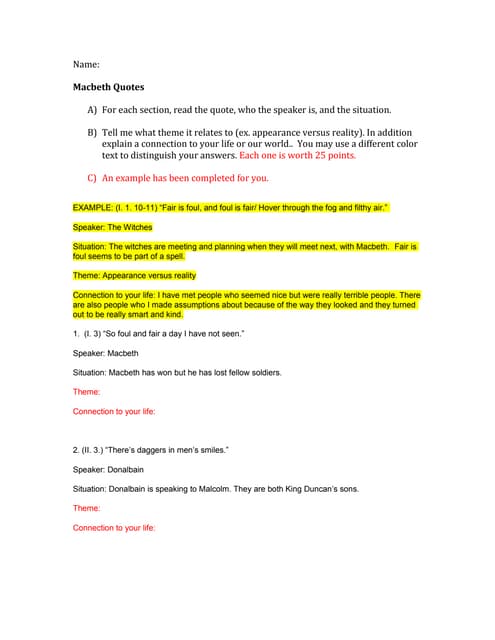 Name:

Macbeth Quotes

A) For each section, read the quote, who the speaker is, and the situation.

B) Tell me what theme it relates to (ex. appearance versus reality). In addition explain a connection to your life or our world.. You may use a different color text to distinguish your answers. Each one is worth 25 points.

C) An example has been completed for you.

EXAMPLE: (I. 1. 10-11) "Fair is foul, and foul is fair/ Hover through the fog and filthy air."

Speaker: The Witches

Situation: The witches are meeting and planning when they will meet next, with Macbeth. Fair is foul seems to be part of a spell.

Theme: Appearance versus reality

Connection to your life: I have met people who seemed nice but were really terrible people. There are also people who I made assumptions about because of the way they looked and they turned out to be really smart and kind.

1. (I. 3) "So foul and fair a day I have not seen."

Speaker: Macbeth

Situation: Macbeth has won but he has lost fellow soldiers.

Theme:

Connection to your life:

2. (II. 3.) "There's daggers in men's smiles."

Speaker: Donalbain

Situation: Donalbain is speaking to Malcolm. They are both King Duncan's sons.

Theme:

Connection to your life: